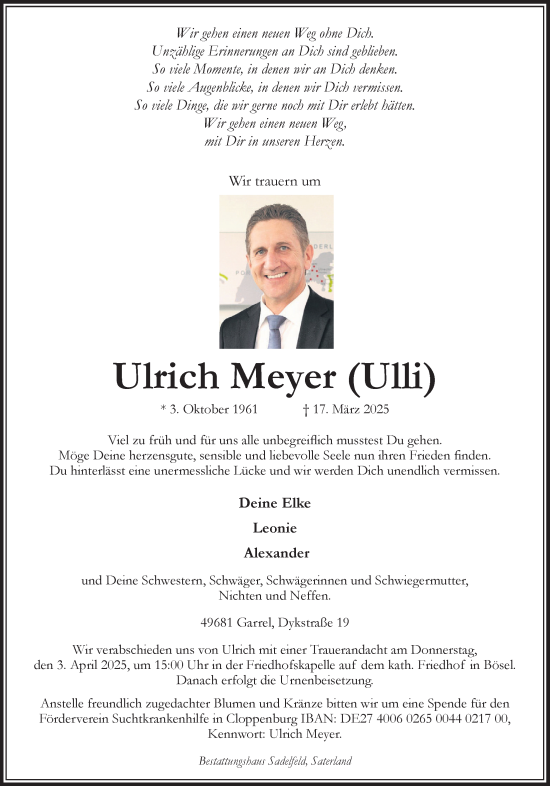 Wir gehen einen neuen Weg ohne Dich.
Unzählige Erinnerungen an Dich sind geblieben.
So viele Momente, in denen wir an Dich denken.
So viele Augenblicke, in denen wir Dich vermissen.
So viele Dinge, die wir gerne noch mit Dir erlebt hätten.
Wir gehen einen neuen Weg,
mit Dir in unseren Herzen.

Wir trauern um

Ulrich Meyer (Ulli)

* 3. Oktober 1961 † 17. März 2025

Viel zu früh und für uns alle unbegreiflich musstest Du gehen.
Möge Deine herzensgute, sensible und liebevolle Seele nun ihren Frieden finden.
Du hinterlässt eine unermessliche Lücke und wir werden Dich unendlich vermissen.

Deine Elke

Leonie

Alexander

und Deine Schwestern, Schwäger, Schwägerinnen und Schwiegermutter,
Nichten und Neffen.

49681 Garrel, Dykstraße 19

Wir verabschieden uns von Ulrich mit einer Trauerandacht am Donnerstag, den 3. April 2025, um 15:00 Uhr in der Friedhofskapelle auf dem kath. Friedhof in Bösel.
Danach erfolgt die Urnenbeisetzung.

Anstelle freundlich zugedachter Blumen und Kränze bitten wir um eine Spende für den Förderverein Suchtkrankenhilfe in Cloppenburg IBAN: DE27 4006 0265 0044 0217 00, Kennwort: Ulrich Meyer.

Bestattungshaus Sadelfeld, Saterland